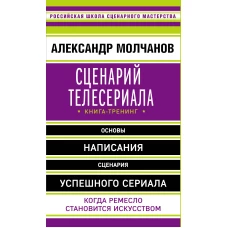 РОССИЙСКАЯ ШКОЛА СЦЕНАРНОГО МАСТЕРСТВА

АЛЕКСАНДР МОЛЧАНОВ

СЦЕНАРИЙ ТЕЛЕСЕРИАЛА

• КНИГА-ТРЕНИНГ •

ОСНОВЫ

НАПИСАНИЯ

СЦЕНАРИЯ

УСПЕШНОГО СЕРИАЛА

КОГДА РЕМЕСЛО СТАНОВИТСЯ ИСКУССТВОМ